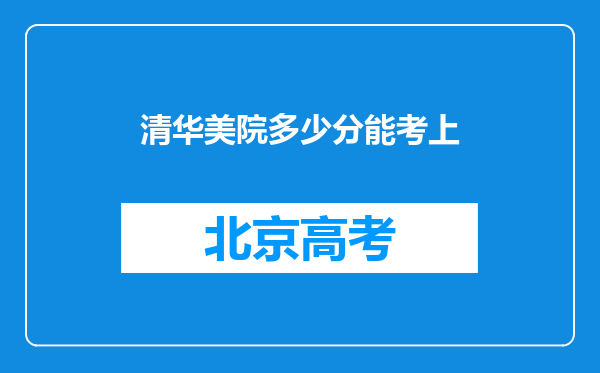 清华美院多少分能考上

北京高考